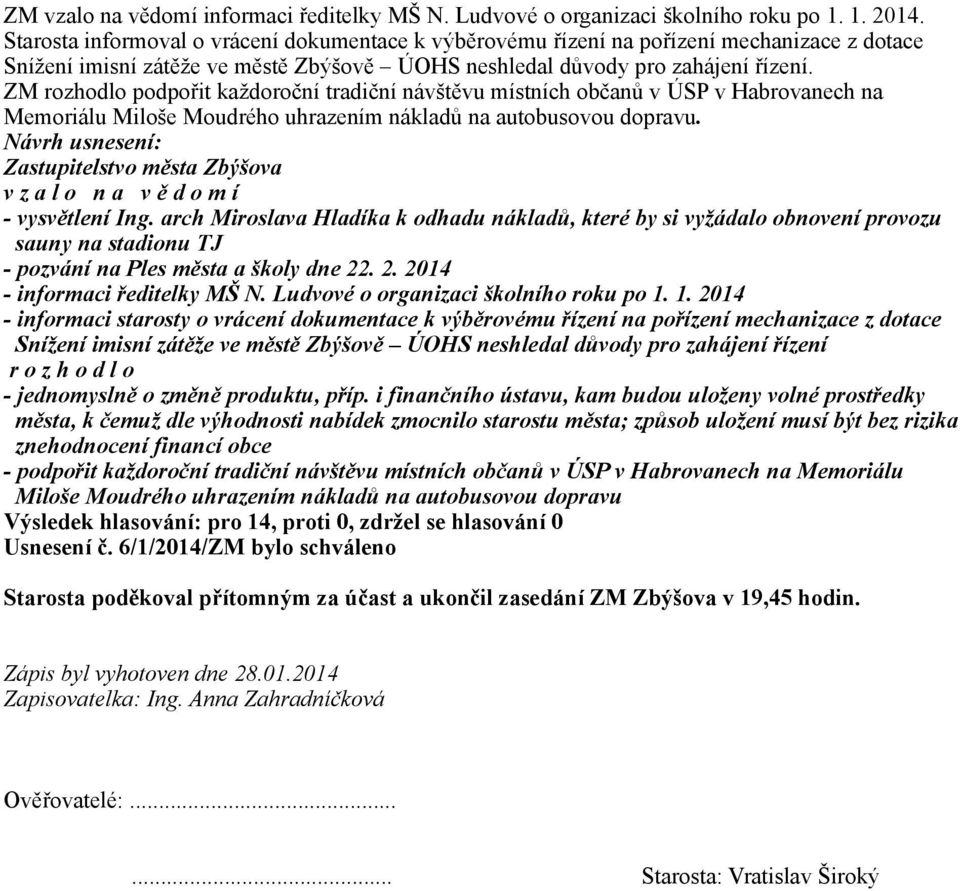 ZM vzalo na vědomí informaci ředitelky MŠ N. Ludvové o organizaci školního roku po 1. 1. 2014.
Starosta informoval o vrácení dokumentace k výběrovému řízení na pořízení mechanizace z dotace Snížení imisní zátěže ve městě Zbýšově – ÚOHS neshledal důvody pro zahájení řízení.
ZM rozhodlo podpořit každoroční tradiční návštěvu místních občanů v ÚSP v Habrovanech na Memoriálu Miloše Moudrého uhrazením nákladů na autobusovou dopravu.
Návrh usnesení:
Zastupitelstvo města Zbýšova
v z a l o n a v ě d o m í
- vysvětlení Ing. arch Miroslava Hladíka k odhadu nákladů, které by si vyžádalo obnovení provozu sauny na stadionu TJ
- pozvání na Ples města a školy dne 22. 2. 2014
- informaci ředitelky MŠ N. Ludvové o organizaci školního roku po 1. 1. 2014
- informaci starosty o vrácení dokumentace k výběrovému řízení na pořízení mechanizace z dotace Snížení imisní zátěže ve městě Zbýšově – ÚOHS neshledal důvody pro zahájení řízení
r o z h o d l o
- jednomyslně o změně produktu, příp. i finančního ústavu, kam budou uloženy volné prostředky města, k čemuž dle výhodnosti nabídek zmocnilo starostu města; způsob uložení musí být bez rizika znehodnocení financí obce
- podpořit každoroční tradiční návštěvu místních občanů v ÚSP v Habrovanech na Memoriálu Miloše Moudrého uhrazením nákladů na autobusovou dopravu
Výsledek hlasování: pro 14, proti 0, zdržel se hlasování 0
Usnesení č. 6/1/2014/ZM bylo schváleno

Starosta poděkoval přítomným za účast a ukončil zasedání ZM Zbýšova v 19,45 hodin.

Zápis byl vyhotoven dne 28.01.2014
Zapisovatelka: Ing. Anna Zahradníčková

Ověřovatelé: ..........................................

.......................................... Starosta: Vratislav Široký